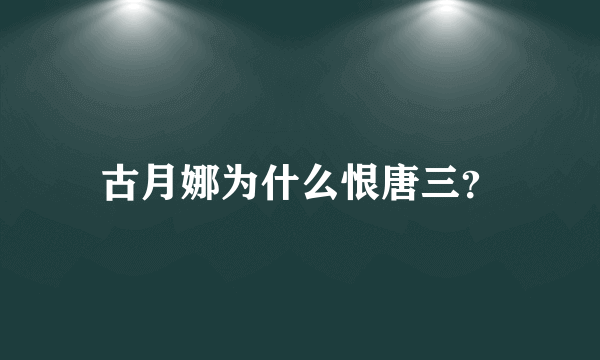 古月娜为什么恨唐三?